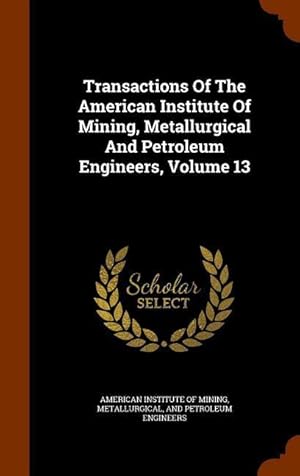 Transactions Of The American Institute Of Mining, Metallurgical And Petroleum Engineers, Volume 13

Scholar SELECT

AMERICAN INSTITUTE OF MINING, METALLURGICAL, AND PETROLEUM ENGINEERS